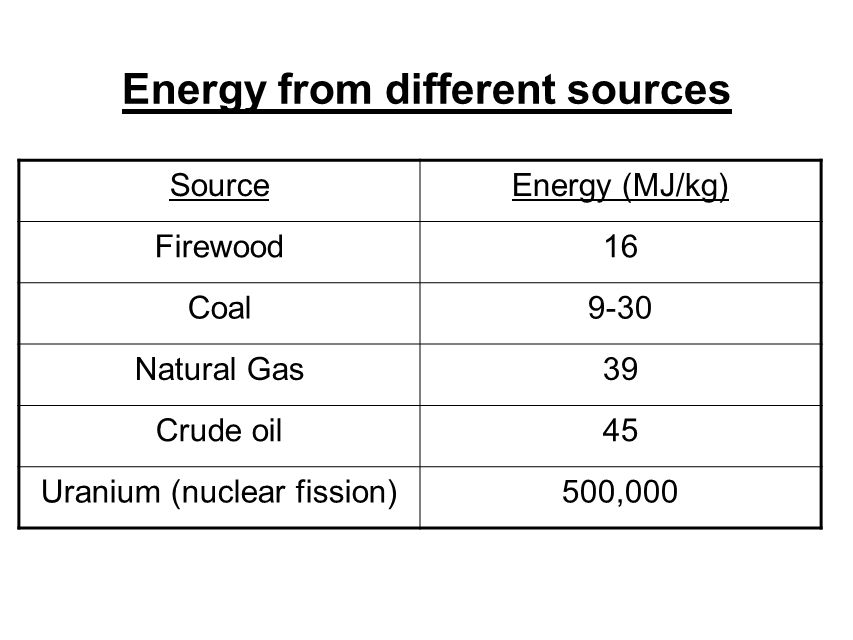 Energy from different sources

| Source | Energy (MJ/kg) |
|---|---|
| Firewood | 16 |
| Coal | 9-30 |
| Natural Gas | 39 |
| Crude oil | 45 |
| Uranium (nuclear fission) | 500,000 |